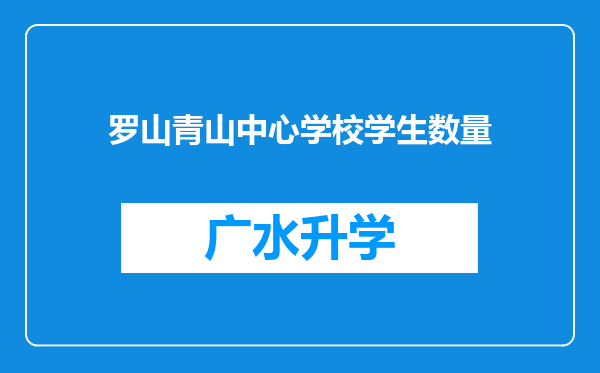 罗山青山中心学校学生数量

广水升学